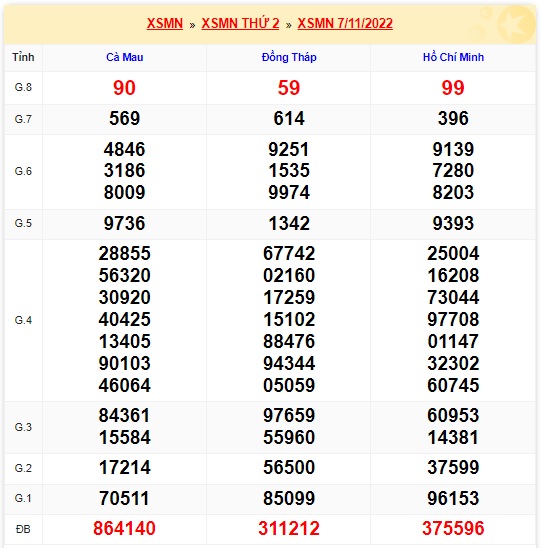 XSMN » XSMN THỨ 2 » XSMN 7/11/2022

| Tỉnh | Cà Mau | Đồng Tháp | Hồ Chí Minh |
|---|---|---|---|
| G.8 | 90 | 59 | 99 |
| G.7 | 569 | 614 | 396 |
| G.6 | 4846 3186 8009 | 9251 1535 9974 | 9139 7280 8203 |
| G.5 | 9736 | 1342 | 9393 |
| G.4 | 28855 56320 30920 40425 13405 90103 46064 | 67742 02160 17259 15102 88476 94344 05059 | 25004 16208 73044 97708 01147 32302 60745 |
| G.3 | 84361 15584 | 97659 55960 | 60953 14381 |
| G.2 | 17214 | 56500 | 37599 |
| G.1 | 70511 | 85099 | 96153 |
| ĐB | 864140 | 311212 | 375596 |